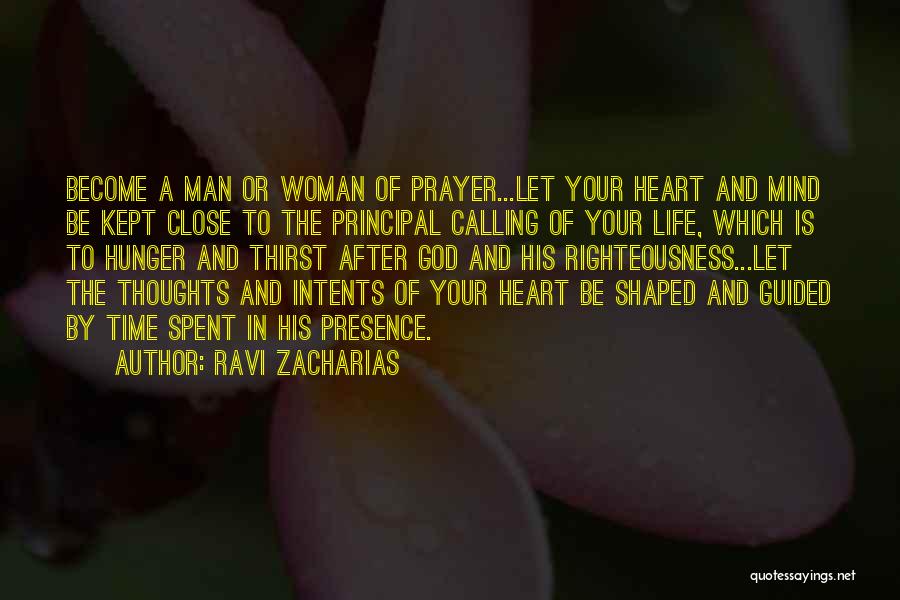 BECOME A MAN OR WOMAN OF PRAYER...LET YOUR HEART AND MIND BE KEPT CLOSE TO THE PRINCIPAL CALLING OF YOUR LIFE, WHICH IS TO HUNGER AND THIRST AFTER GOD AND HIS RIGHTEOUSNESS...LET THE THOUGHTS AND INTENTS OF YOUR HEART BE SHAPED AND GUIDED BY TIME SPENT IN HIS PRESENCE.

AUTHOR: RAVI ZACHARIAS

quotessayings.net